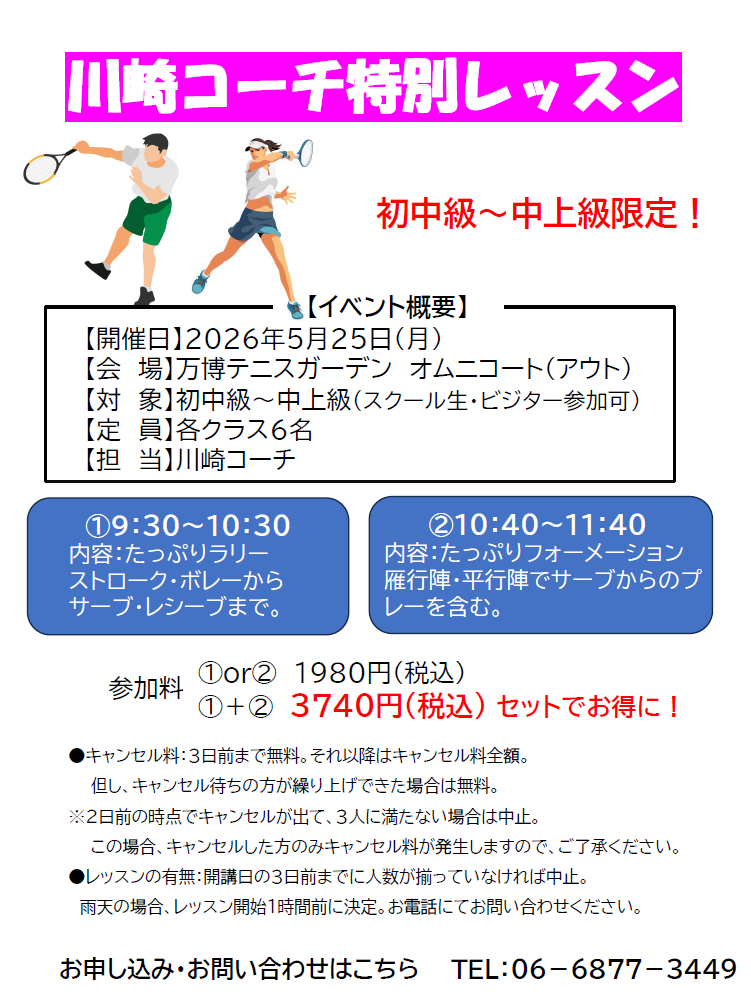 川崎コーチ特別レッスン

初中級～中上級限定！

【イベント概要】
【開催日】2026年5月25日(月)
【会　場】万博テニスガーデン　オムニコート(アウト)
【対　象】初中級～中上級(スクール生・ビジター参加可)
【定　員】各クラス6名
【担　当】川崎コーチ

①9:30～10:30
内容:たっぷりラリー
ストローク・ボレーから
サーブ・レシーブまで。

②10:40～11:40
内容:たっぷりフォーメーション
雁行陣・平行陣でサーブからのプレーを含む。

参加料　①or②　1980円(税込)
①+②　3740円(税込)　セットでお得に！

●キャンセル料:3日前まで無料。それ以降はキャンセル料全額。
但し、キャンセル待ちの方が繰り上げできた場合は無料。
※2日前の時点でキャンセルが出て、3人に満たない場合は中止。
この場合、キャンセルした方のみキャンセル料が発生しますので、ご了承ください。
●レッスンの有無:開講日の3日前までに人数が揃っていなければ中止。
雨天の場合、レッスン開始1時間前に決定。お電話にてお問い合わせください。

お申し込み・お問い合わせはこちら　TEL:06－6877－3449